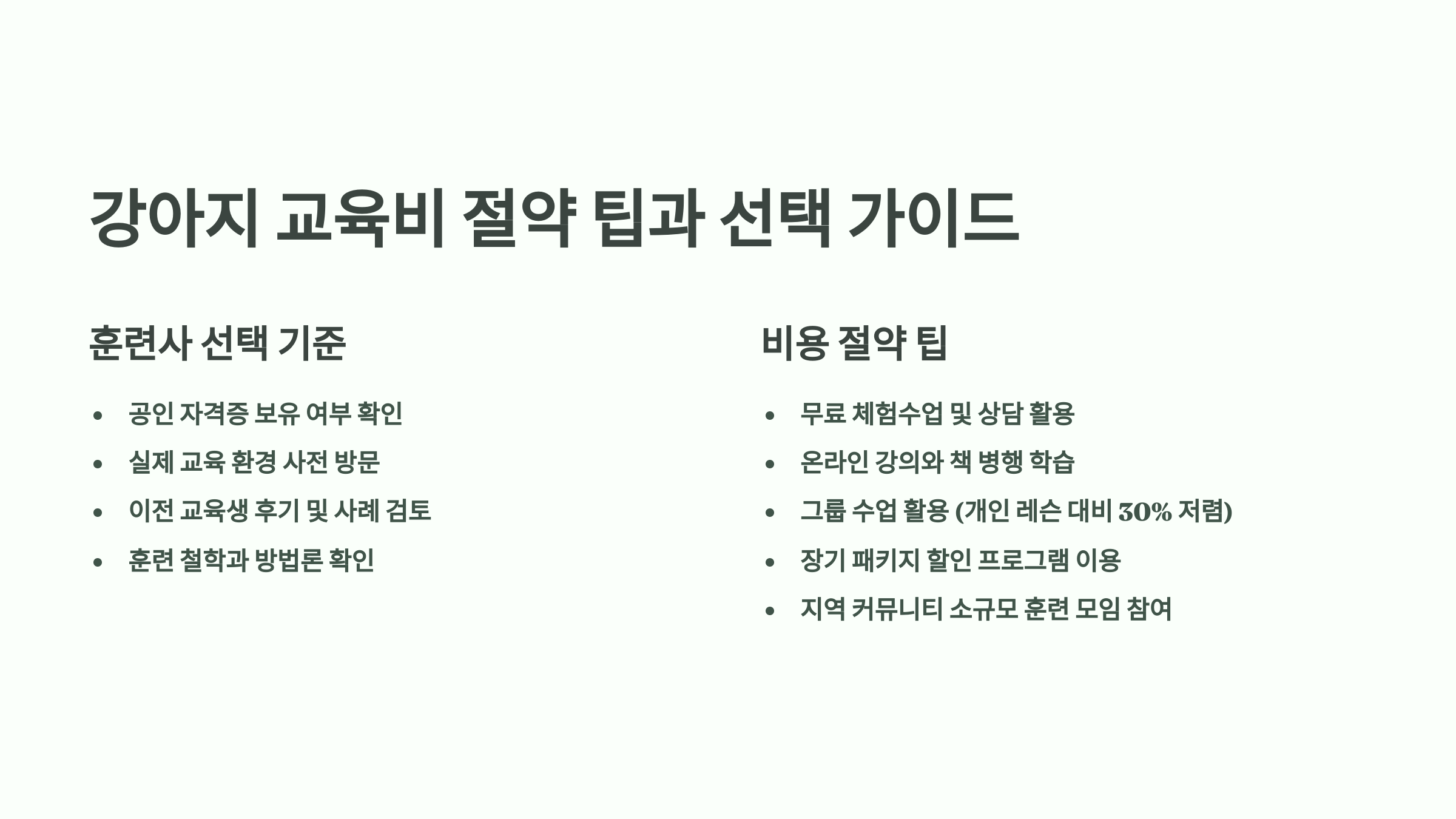 강아지 교육비 절약 팁과 선택 가이드

훈련사 선택 기준

• 공인 자격증 보유 여부 확인
• 실제 교육 환경 사전 방문
• 이전 교육생 후기 및 사례 검토
• 훈련 철학과 방법론 확인

비용 절약 팁

• 무료 체험수업 및 상담 활용
• 온라인 강의와 책 병행 학습
• 그룹 수업 활용 (개인 레슨 대비 30% 저렴)
• 장기 패키지 할인 프로그램 이용
• 지역 커뮤니티 소규모 훈련 모임 참여